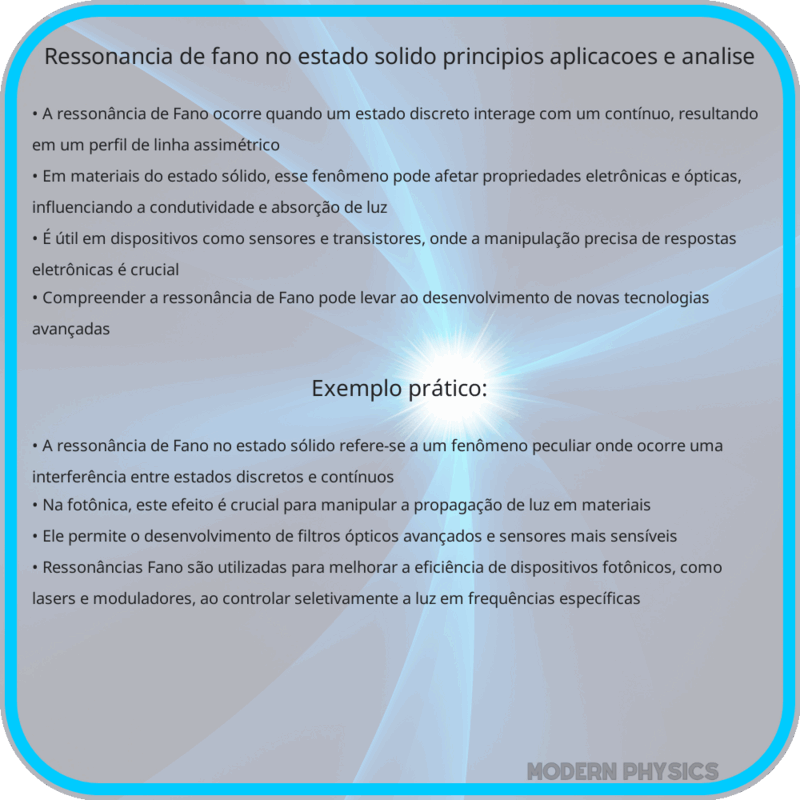 Ressonancia de fano no estado solido principios aplicacoes e analise

• A ressonância de Fano ocorre quando um estado discreto interage com um contínuo, resultando em um perfil de linha assimétrico
• Em materiais do estado sólido, esse fenômeno pode afetar propriedades eletrônicas e ópticas, influenciando a condutividade e absorção de luz
• É útil em dispositivos como sensores e transistores, onde a manipulação precisa de respostas eletrônicas é crucial
• Compreender a ressonância de Fano pode levar ao desenvolvimento de novas tecnologias avançadas

Exemplo prático:

• A ressonância de Fano no estado sólido refere-se a um fenômeno peculiar onde ocorre uma interferência entre estados discretos e contínuos
• Na fotônica, este efeito é crucial para manipular a propagação de luz em materiais
• Ele permite o desenvolvimento de filtros ópticos avançados e sensores mais sensíveis
• Ressonâncias Fano são utilizadas para melhorar a eficiência de dispositivos fotônicos, como lasers e moduladores, ao controlar seletivamente a luz em frequências específicas

MODERN PHYSICS